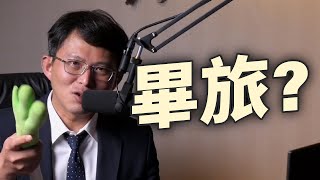 畢旅？